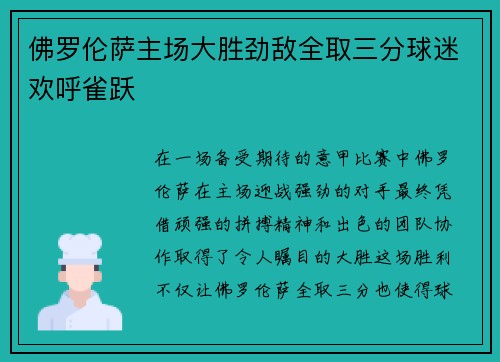 佛罗伦萨主场大胜劲敌全取三分球迷欢呼雀跃

在一场备受期待的意甲比赛中佛罗伦萨在主场迎战强劲的对手最终凭借顽强的拼搏精神和出色的团队协作取得了令人瞩目的大胜这场胜利不仅让佛罗伦萨全取三分也使得球